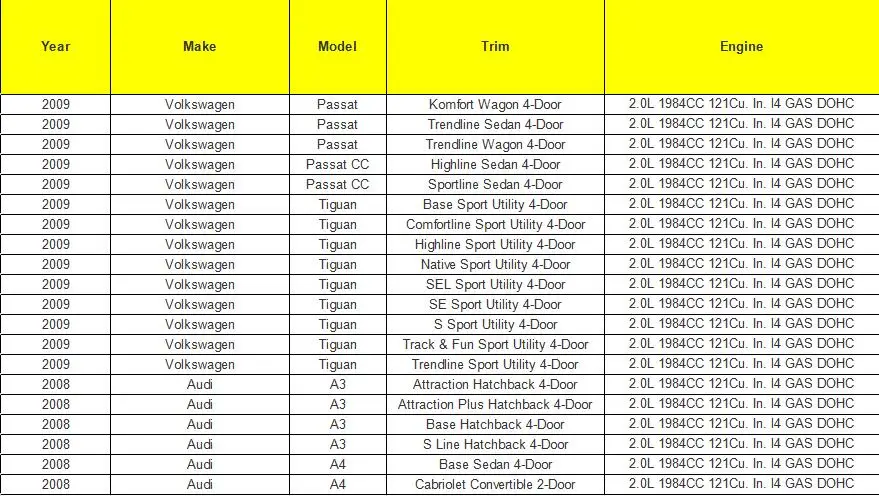 | Year | Make | Model | Trim | Engine |
|---|---|---|---|---|
| 2009 | Volkswagen | Passat | Komfort Wagon 4-Door | 2.0L 1984CC 121Cu. In. I4 GAS DOHC |
| 2009 | Volkswagen | Passat | Trendline Sedan 4-Door | 2.0L 1984CC 121Cu. In. I4 GAS DOHC |
| 2009 | Volkswagen | Passat | Trendline Wagon 4-Door | 2.0L 1984CC 121Cu. In. I4 GAS DOHC |
| 2009 | Volkswagen | Passat CC | Highline Sedan 4-Door | 2.0L 1984CC 121Cu. In. I4 GAS DOHC |
| 2009 | Volkswagen | Passat CC | Sportline Sedan 4-Door | 2.0L 1984CC 121Cu. In. I4 GAS DOHC |
| 2009 | Volkswagen | Tiguan | Base Sport Utility 4-Door | 2.0L 1984CC 121Cu. In. I4 GAS DOHC |
| 2009 | Volkswagen | Tiguan | Comfortline Sport Utility 4-Door | 2.0L 1984CC 121Cu. In. I4 GAS DOHC |
| 2009 | Volkswagen | Tiguan | Highline Sport Utility 4-Door | 2.0L 1984CC 121Cu. In. I4 GAS DOHC |
| 2009 | Volkswagen | Tiguan | Native Sport Utility 4-Door | 2.0L 1984CC 121Cu. In. I4 GAS DOHC |
| 2009 | Volkswagen | Tiguan | SEL Sport Utility 4-Door | 2.0L 1984CC 121Cu. In. I4 GAS DOHC |
| 2009 | Volkswagen | Tiguan | SE Sport Utility 4-Door | 2.0L 1984CC 121Cu. In. I4 GAS DOHC |
| 2009 | Volkswagen | Tiguan | S Sport Utility 4-Door | 2.0L 1984CC 121Cu. In. I4 GAS DOHC |
| 2009 | Volkswagen | Tiguan | Track & Fun Sport Utility 4-Door | 2.0L 1984CC 121Cu. In. I4 GAS DOHC |
| 2009 | Volkswagen | Tiguan | Trendline Sport Utility 4-Door | 2.0L 1984CC 121Cu. In. I4 GAS DOHC |
| 2008 | Audi | A3 | Attraction Hatchback 4-Door | 2.0L 1984CC 121Cu. In. I4 GAS DOHC |
| 2008 | Audi | A3 | Attraction Plus Hatchback 4-Door | 2.0L 1984CC 121Cu. In. I4 GAS DOHC |
| 2008 | Audi | A3 | Base Hatchback 4-Door | 2.0L 1984CC 121Cu. In. I4 GAS DOHC |
| 2008 | Audi | A3 | S Line Hatchback 4-Door | 2.0L 1984CC 121Cu. In. I4 GAS DOHC |
| 2008 | Audi | A4 | Base Sedan 4-Door | 2.0L 1984CC 121Cu. In. I4 GAS DOHC |
| 2008 | Audi | A4 | Cabriolet Convertible 2-Door | 2.0L 1984CC 121Cu. In. I4 GAS DOHC |